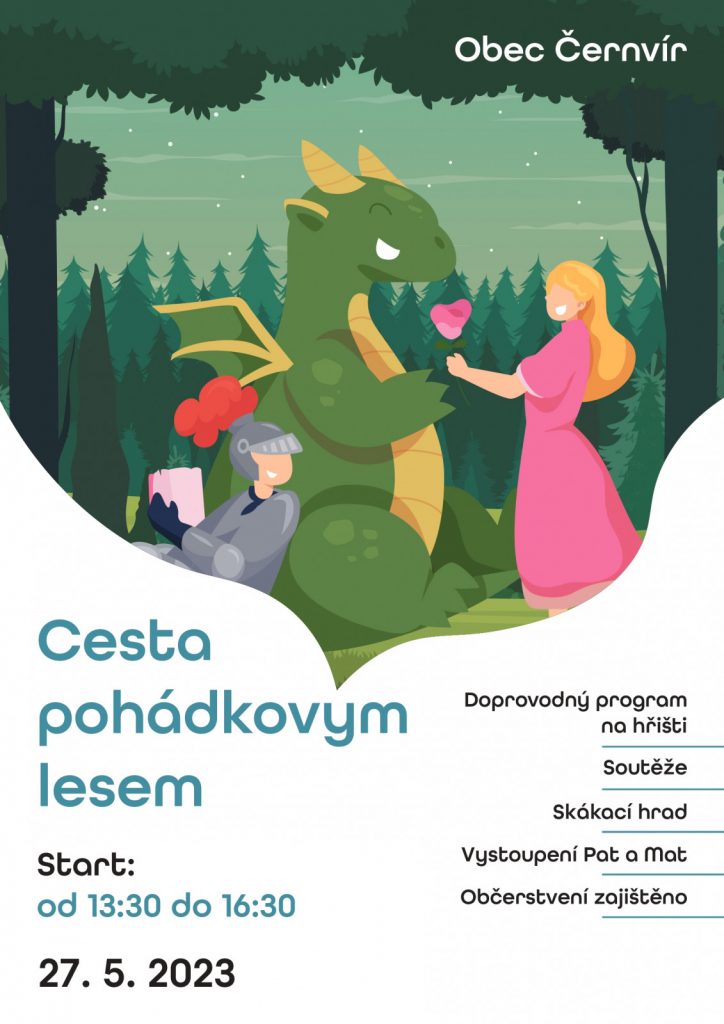 Obec Černvír

Cesta pohádkovym lesem

Start:
od 13:30 do 16:30

27. 5. 2023

Doprovodný program na hřišti

Soutěže

Skákací hrad

Vystoupení Pat a Mat

Občerstvení zajištěno